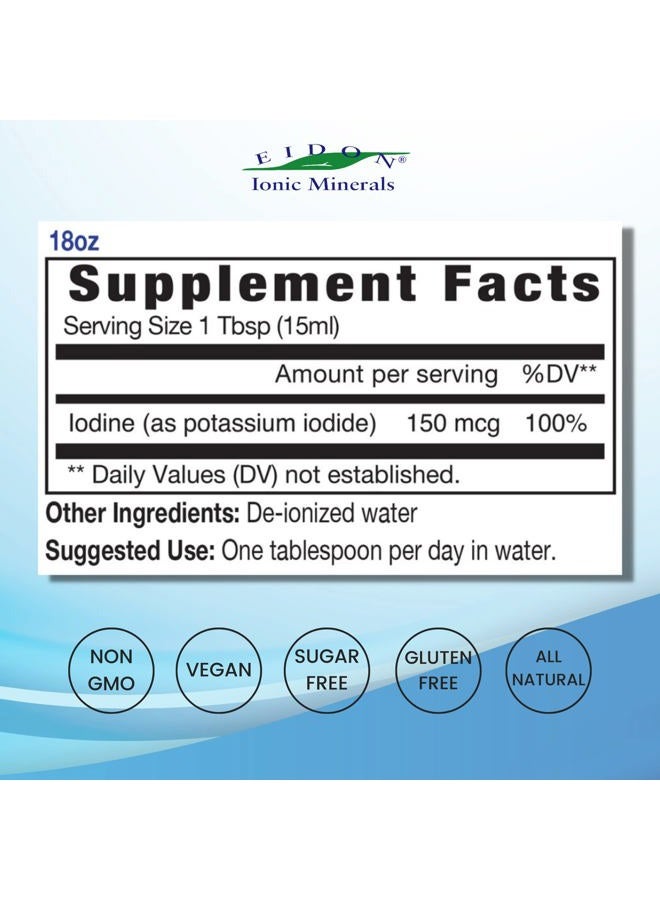 EIDON®
Ionic Minerals

18oz

Supplement Facts
Serving Size 1 Tbsp (15ml)

| | Amount per serving | %DV** |
|---|---|---|
| Iodine (as potassium iodide) | 150 mcg | 100% |

** Daily Values (DV) not established.

Other Ingredients: De-ionized water

Suggested Use: One tablespoon per day in water.

NON GMO

VEGAN

SUGAR FREE

GLUTEN FREE

ALL NATURAL